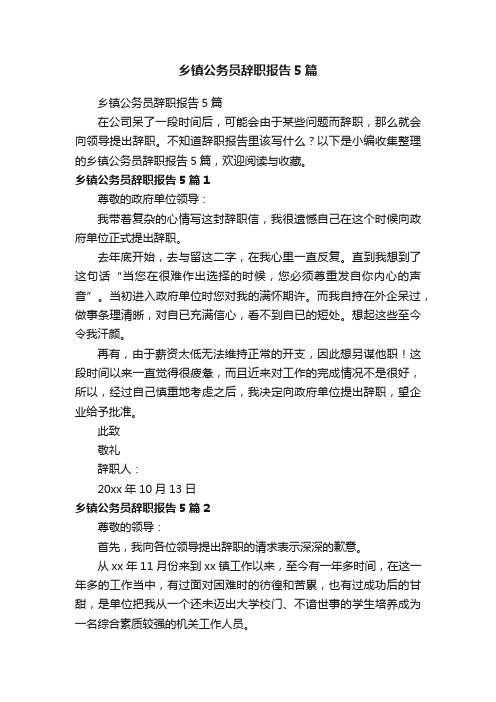 乡镇公务员辞职报告5篇

乡镇公务员辞职报告5篇

在公司呆了一段时间后，可能会由于某些问题而辞职，那么就会向领导提出辞职。不知道辞职报告里该写什么？以下是小编收集整理的乡镇公务员辞职报告5篇，欢迎阅读与收藏。

乡镇公务员辞职报告5篇1

尊敬的政府单位领导：

我带着复杂的心情写这封辞职信，我很遗憾自己在这个时候向政府单位正式提出辞职。

去年底开始，去与留这二字，在我心里一直反复。直到我想到了这句话“当您在很难作出选择的时候，您必须尊重发自你内心的声音”。当初进入政府单位时您对我的满怀期许。而我自持在外企呆过，做事条理清晰，对自已充满信心，看不到自已的短处。想起这些至今令我汗颜。

再有，由于薪资太低无法维持正常的开支，因此想另谋他职！这段时间以来一直觉得很疲惫，而且近来对工作的完成情况不是很好，所以，经过自己慎重地考虑之后，我决定向政府单位提出辞职，望企业给予批准。

此致

敬礼

辞职人：

20xx年10月13日

乡镇公务员辞职报告5篇2

尊敬的领导：

首先，我向各位领导提出辞职的请求表示深深的歉意。

从xx年11月份来到xx镇工作以来，至今有一年多时间，在这一年多的工作当中，有过面对困难时的彷徨和苦累，也有过成功后的甘甜，是单位把我从一个还未迈出大学校门、不谙世事的学生培养成为一名综合素质较强的机关工作人员。